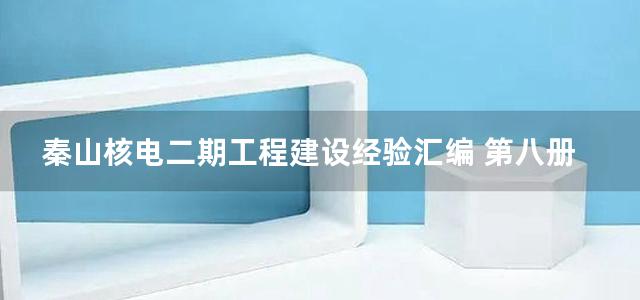 秦山核电二期工程建设经验汇编 第八册